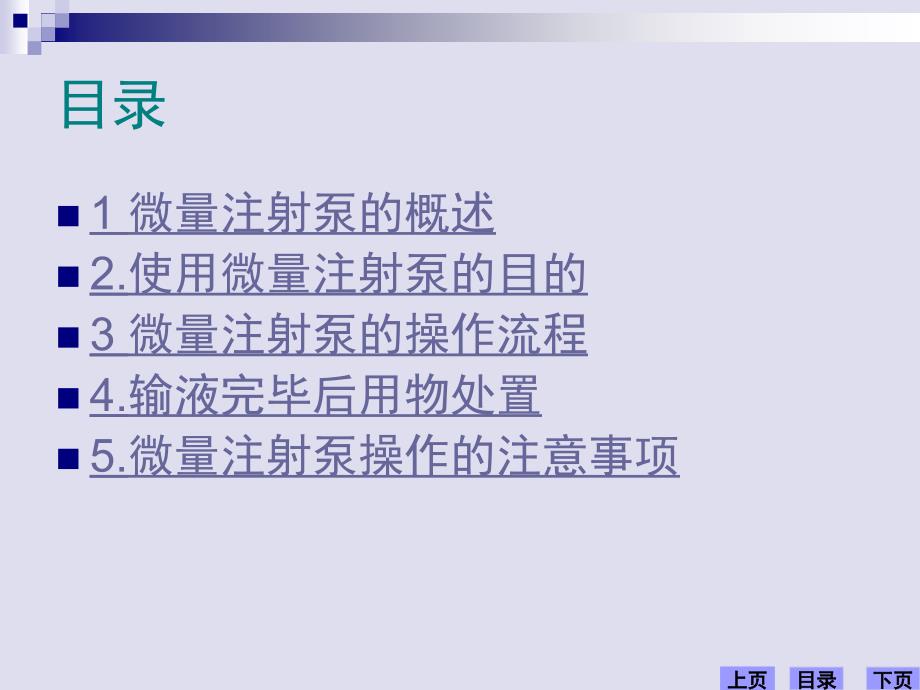 目录

1 微量注射泵的概述

2.使用微量注射泵的目的

3 微量注射泵的操作流程

4.输液完毕后用物处置

5.微量注射泵操作的注意事项

上页 目录 下页